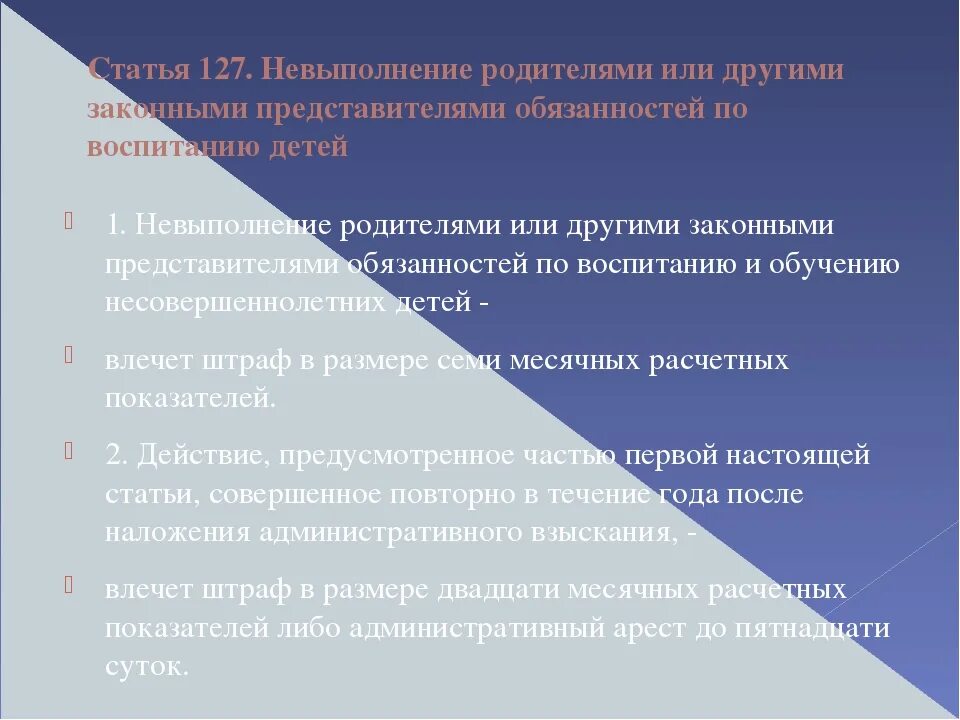 Статья 127. Невыполнение родителями или другими законными представителями обязанностей по воспитанию детей

1. Невыполнение родителями или другими законными представителями обязанностей по воспитанию и обучению несовершеннолетних детей -

влечет штраф в размере семи месячных расчетных показателей.

2. Действие, предусмотренное частью первой настоящей статьи, совершенное повторно в течение года после наложения административного взыскания, -

влечет штраф в размере двадцати месячных расчетных показателей либо административный арест до пятнадцати суток.